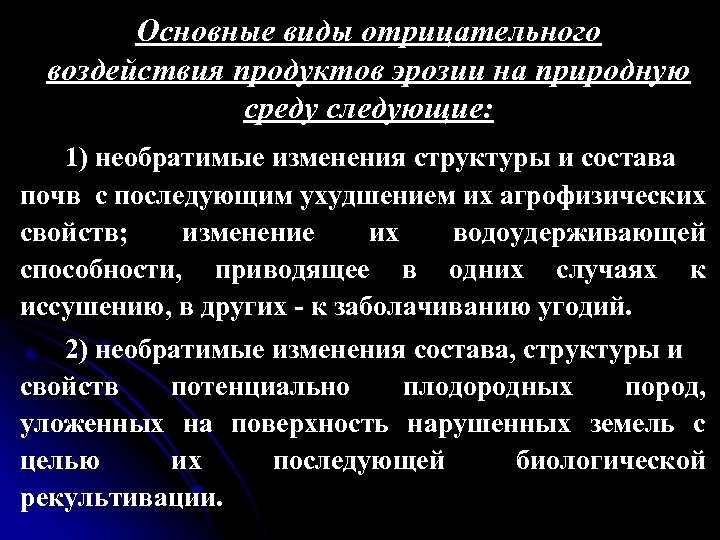 Основные виды отрицательного воздействия продуктов эрозии на природную среду следующие:

1) необратимые изменения структуры и состава почв с последующим ухудшением их агрофизических свойств; изменение их водоудерживающей способности, приводящее в одних случаях к иссушению, в других - к заболачиванию угодий.

2) необратимые изменения состава, структуры и свойств потенциально плодородных пород, уложенных на поверхность нарушенных земель с целью их последующей биологической рекультивации.